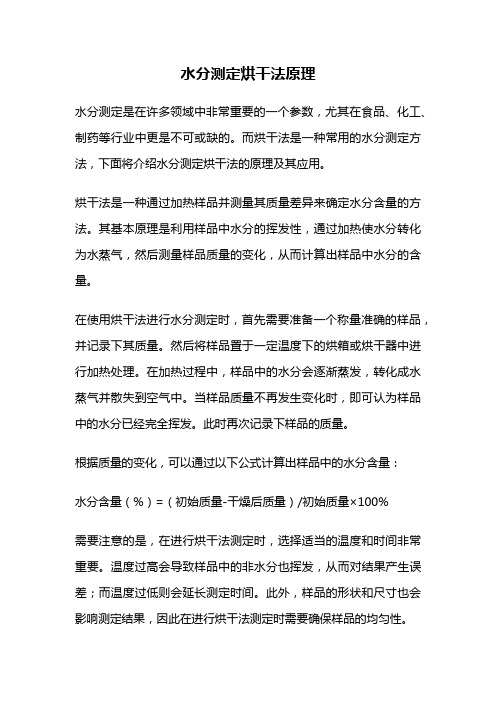 水分测定烘干法原理

水分测定是在许多领域中非常重要的一个参数，尤其在食品、化工、制药等行业中更是不可或缺的。而烘干法是一种常用的水分测定方法，下面将介绍水分测定烘干法的原理及其应用。

烘干法是一种通过加热样品并测量其质量差异来确定水分含量的方法。其基本原理是利用样品中水分的挥发性，通过加热使水分转化为水蒸气，然后测量样品质量的变化，从而计算出样品中水分的含量。

在使用烘干法进行水分测定时，首先需要准备一个称量准确的样品，并记录下其质量。然后将样品置于一定温度下的烘箱或烘干器中进行加热处理。在加热过程中，样品中的水分会逐渐蒸发，转化成水蒸气并散失到空气中。当样品质量不再发生变化时，即可认为样品中的水分已经完全挥发。此时再次记录下样品的质量。

根据质量的变化，可以通过以下公式计算出样品中的水分含量：

水分含量（%）=（初始质量-干燥后质量）/初始质量×100%

需要注意的是，在进行烘干法测定时，选择适当的温度和时间非常重要。温度过高会导致样品中的非水分也挥发，从而对结果产生误差；而温度过低则会延长测定时间。此外，样品的形状和尺寸也会影响测定结果，因此在进行烘干法测定时需要确保样品的均匀性。